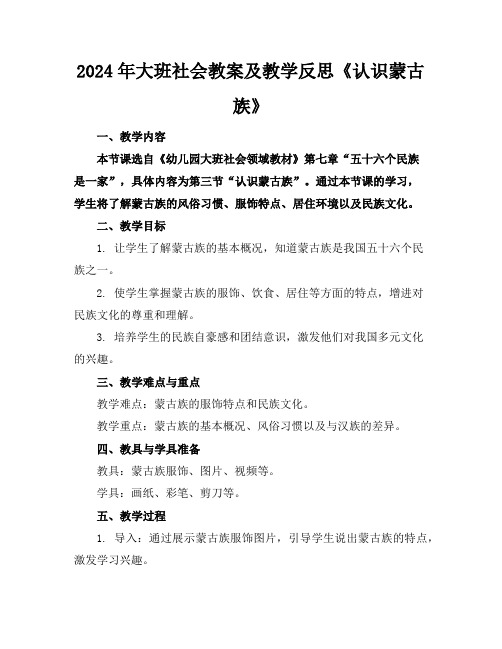 2024年大班社会教案及教学反思《认识蒙古族》

一、教学内容

本节课选自《幼儿园大班社会领域教材》第七章“五十六个民族是一家”，具体内容为第三节“认识蒙古族”。通过本节课的学习，学生将了解蒙古族的风俗习惯、服饰特点、居住环境以及民族文化。

二、教学目标

1. 让学生了解蒙古族的基本概况，知道蒙古族是我国五十六个民族之一。

2. 使学生掌握蒙古族的服饰、饮食、居住等方面的特点，增进对民族文化的尊重和理解。

3. 培养学生的民族自豪感和团结意识，激发他们对我国多元文化的兴趣。

三、教学难点与重点

教学难点：蒙古族的服饰特点和民族文化。

教学重点：蒙古族的基本概况、风俗习惯以及与汉族的差异。

四、教具与学具准备

教具：蒙古族服饰、图片、视频等。

学具：画纸、彩笔、剪刀等。

五、教学过程

1. 导入：通过展示蒙古族服饰图片，引导学生说出蒙古族的特点，激发学习兴趣。